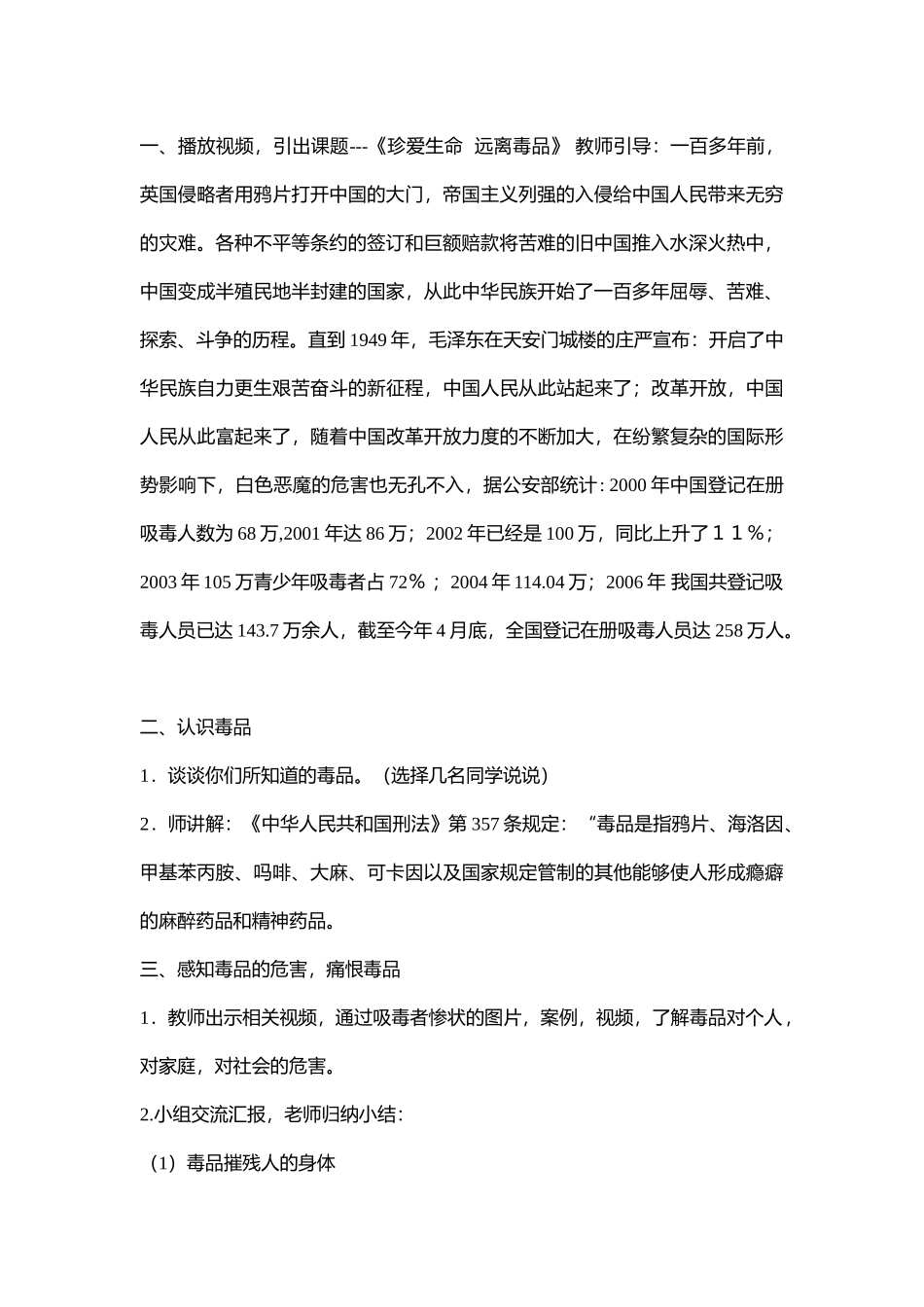 一、播放视频，引出课题---《珍爱生命 远离毒品》 教师引导：一百多年前，英国侵略者用鸦片打开中国的大门，帝国主义列强的入侵给中国人民带来无穷的灾难。各种不平等条约的签订和巨额赔款将苦难的旧中国推入水深火热中，中国变成半殖民地半封建的国家，从此中华民族开始了一百多年屈辱、苦难、探索、斗争的历程。直到 1949 年，毛泽东在天安门城楼的庄严宣布：开启了中华民族自力更生艰苦奋斗的新征程，中国人民从此站起来了；改革开放，中国人民从此富起来了，随着中国改革开放力度的不断加大，在纷繁复杂的国际形势影响下，白色恶魔的危害也无孔不入，据公安部统计：2000 年中国登记在册吸毒人数为 68 万,2001 年达 86 万；2002 年已经是 100 万，同比上升了１１％；2003 年 105 万青少年吸毒者占 72％； 2004 年 114.04 万；2006 年 我国共登记吸毒人员已达 143.7 万余人，截至今年 4 月底，全国登记在册吸毒人员达 258 万人。

二、认识毒品

1．谈谈你们所知道的毒品。（选择几名同学说说）

2．师讲解：《中华人民共和国刑法》第 357 条规定：“毒品是指鸦片、海洛因、甲基苯丙胺、吗啡、大麻、可卡因以及国家规定管制的其他能够使人形成瘾癖的麻醉药品和精神药品。

三、感知毒品的危害，痛恨毒品

1．教师出示相关视频，通过吸毒者惨状的图片，案例，视频，了解毒品对个人，对家庭，对社会的危害。

2.小组交流汇报，老师归纳小结：

（1）毒品摧残人的身体